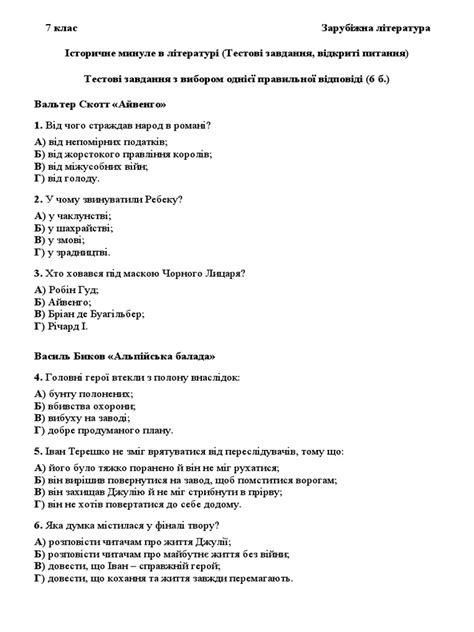 7 клас Зарубіжна література

Історичне минуле в літературі (Тестові завдання, відкриті питання)

Тестові завдання з вибором однієї правильної відповіді (6 б.)

Вальтер Скотт «Айвенго»

1. Від чого страждав народ в романі?

А) від непомірних податків;
Б) від жорстокого правління королів;
В) від міжусобних війн;
Г) від голоду.

2. У чому звинуватили Ребеку?

А) у чаклунстві;
Б) у шахрайстві;
В) у змові;
Г) у зрадництві.

3. Хто ховався під маскою Чорного Лицаря?

А) Робін Гуд;
Б) Айвенго;
В) Бріан де Буагільбер;
Г) Річард І.

Василь Биков «Альпійська балада»

4. Головні герої втекли з полону внаслідок:

А) бунту полонених;
Б) вбивства охорони;
В) вибуху на заводі;
Г) добре продуманого плану.

5. Іван Терешко не зміг врятуватися від переслідувачів, тому що:

А) його було тяжко поранено й він не міг рухатися;
Б) він вирішив повернутися на завод, щоб помститися ворогам;
В) він захищав Джулію й не міг стрибнути в прірву;
Г) він не хотів повертатися до себе додому.

6. Яка думка містилася у фіналі твору?

А) розповісти читачам про життя Джулії;
Б) розповісти читачам про майбутнє життя без війни;
В) довести, що Іван – справжній герой;
Г) довести, що кохання та життя завжди перемагають.